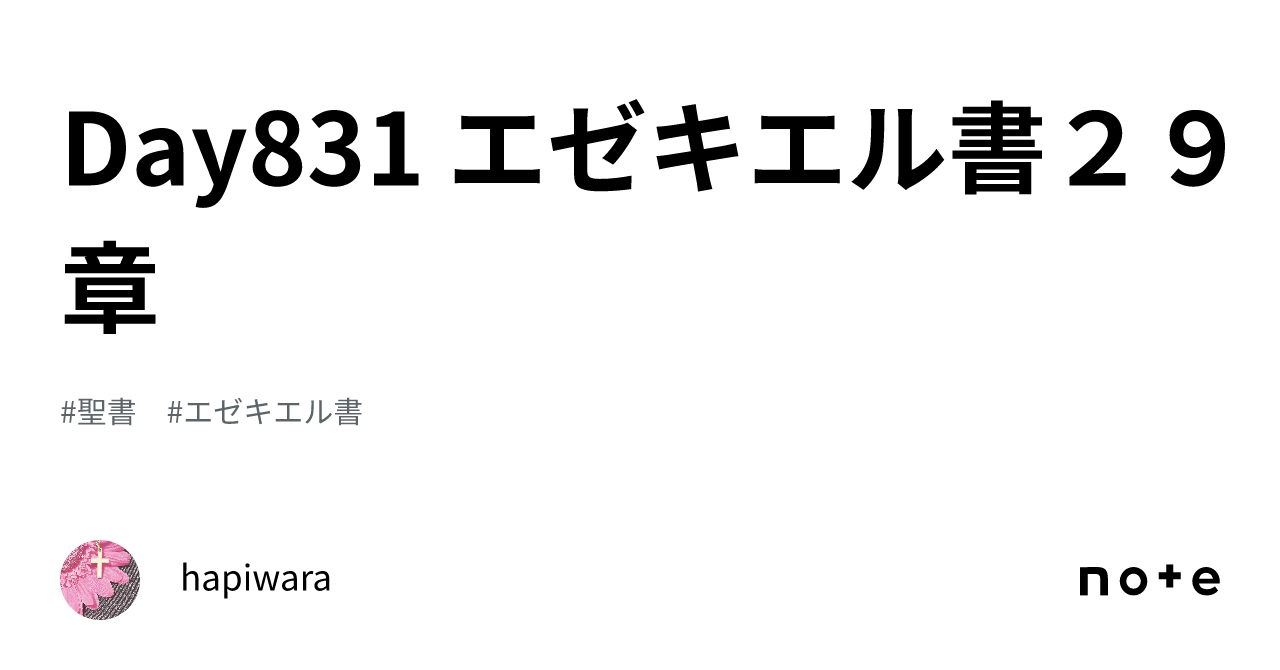 Day831 エゼキエル書２９章

#聖書　#エゼキエル書

hapiwara

note